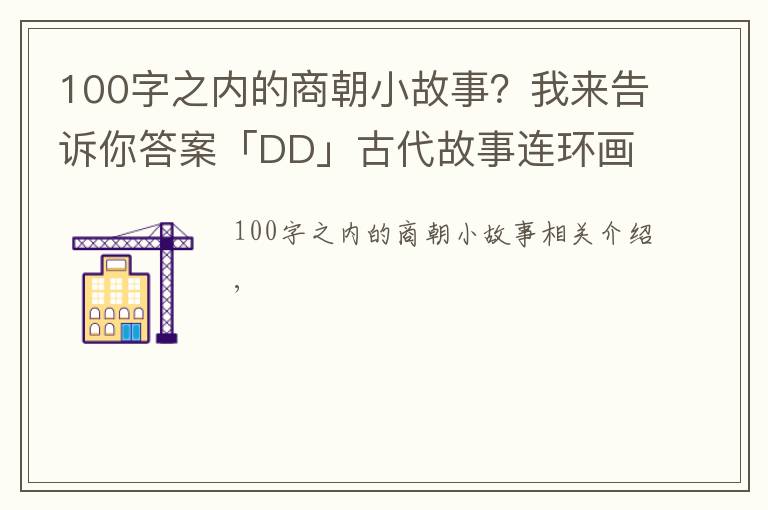 100字之内的商朝小故事？我来告诉你答案「DD」古代故事连环画

100字之内的商朝小故事相关介绍，